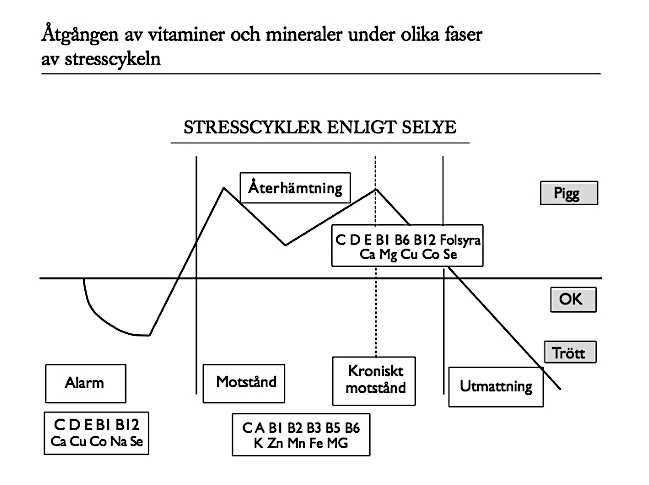 Åtgången av vitaminer och mineraler under olika faser av stresscykeln

STRESSCYKLER ENLIGT SELYE

Återhämtning

Pigg

C D E B1 B6 B12 Folsyra
Ca Mg Cu Co Se

OK

Trött

Alarm

Motstånd

Kroniskt motstånd

Utmattning

C D E B1 B12
Ca Cu Co Na Se

C A B1 B2 B3 B5 B6
K Zn Mn Fe MG